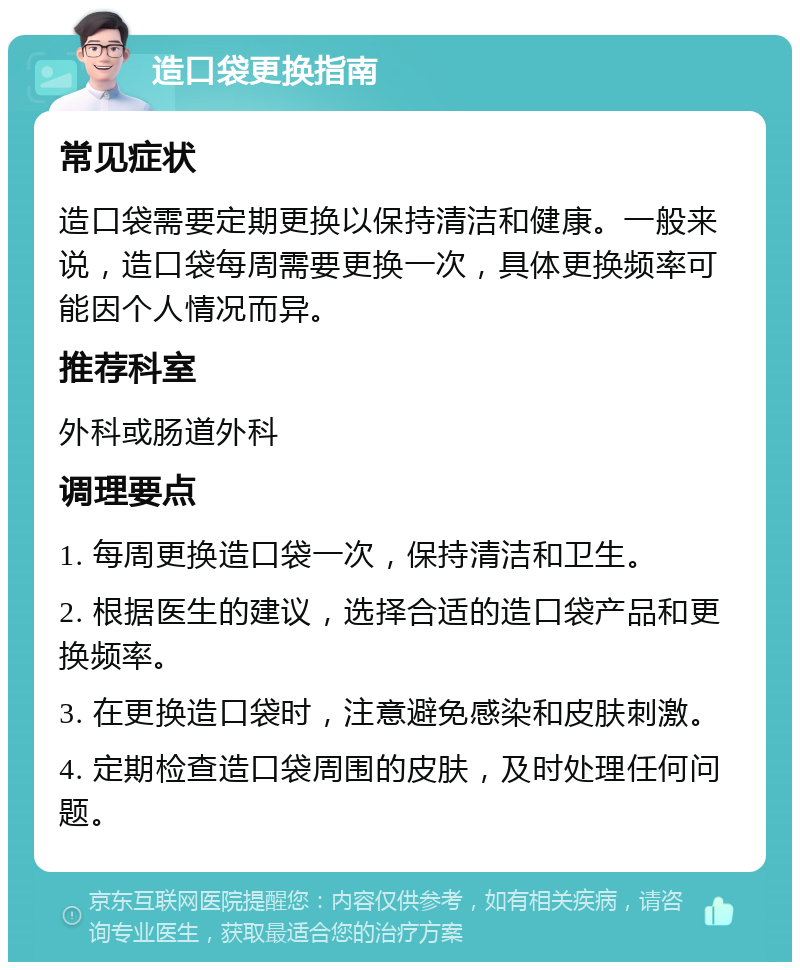 造口袋更换指南

常见症状

造口袋需要定期更换以保持清洁和健康。一般来说，造口袋每周需要更换一次，具体更换频率可能因个人情况而异。

推荐科室

外科或肠道外科

调理要点

1. 每周更换造口袋一次，保持清洁和卫生。

2. 根据医生的建议，选择合适的造口袋产品和更换频率。

3. 在更换造口袋时，注意避免感染和皮肤刺激。

4. 定期检查造口袋周围的皮肤，及时处理任何问题。

京东互联网医院提醒您：内容仅供参考，如有相关疾病，请咨询专业医生，获取最适合您的治疗方案